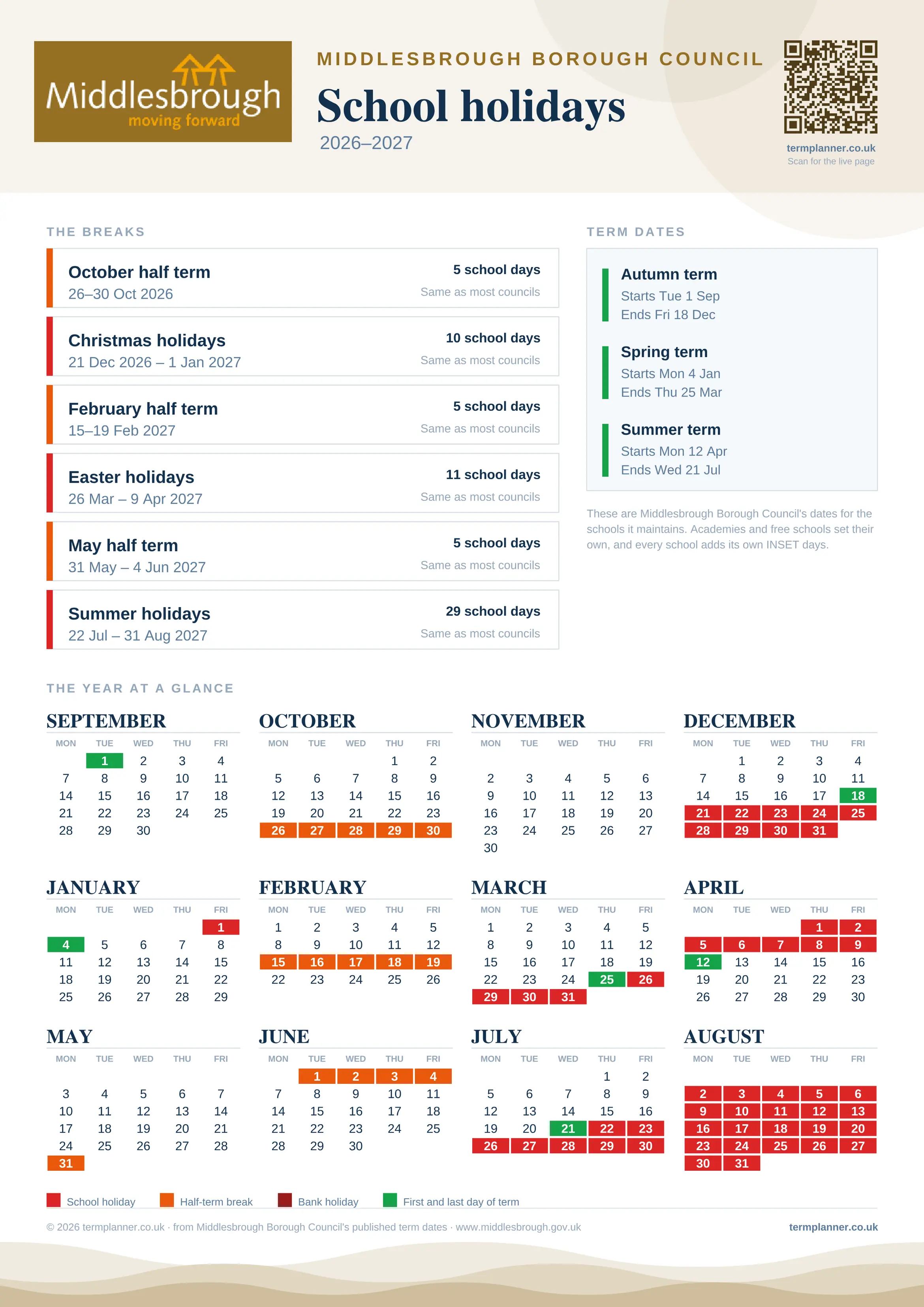 Middlesbrough
moving forward

MIDDLESBROUGH BOROUGH COUNCIL

School holidays

2026–2027

termplanner.co.uk
Scan for the live page

THE BREAKS

October half term
26–30 Oct 2026
5 school days
Same as most councils

Christmas holidays
21 Dec 2026 – 1 Jan 2027
10 school days
Same as most councils

February half term
15–19 Feb 2027
5 school days
Same as most councils

Easter holidays
26 Mar – 9 Apr 2027
11 school days
Same as most councils

May half term
31 May – 4 Jun 2027
5 school days
Same as most councils

Summer holidays
22 Jul – 31 Aug 2027
29 school days
Same as most councils

TERM DATES

Autumn term
Starts Tue 1 Sep
Ends Fri 18 Dec

Spring term
Starts Mon 4 Jan
Ends Thu 25 Mar

Summer term
Starts Mon 12 Apr
Ends Wed 21 Jul

These are Middlesbrough Borough Council's dates for the schools it maintains. Academies and free schools set their own, and every school adds its own INSET days.

THE YEAR AT A GLANCE

SEPTEMBER
| MON | TUE | WED | THU | FRI |
|---|---|---|---|---|
| | 1 | 2 | 3 | 4 |
| 7 | 8 | 9 | 10 | 11 |
| 14 | 15 | 16 | 17 | 18 |
| 21 | 22 | 23 | 24 | 25 |
| 28 | 29 | 30 | | |

OCTOBER
| MON | TUE | WED | THU | FRI |
|---|---|---|---|---|
| | | | 1 | 2 |
| 5 | 6 | 7 | 8 | 9 |
| 12 | 13 | 14 | 15 | 16 |
| 19 | 20 | 21 | 22 | 23 |
| 26 | 27 | 28 | 29 | 30 |

NOVEMBER
| MON | TUE | WED | THU | FRI |
|---|---|---|---|---|
| 2 | 3 | 4 | 5 | 6 |
| 9 | 10 | 11 | 12 | 13 |
| 16 | 17 | 18 | 19 | 20 |
| 23 | 24 | 25 | 26 | 27 |
| 30 | | | | |

DECEMBER
| MON | TUE | WED | THU | FRI |
|---|---|---|---|---|
| | 1 | 2 | 3 | 4 |
| 7 | 8 | 9 | 10 | 11 |
| 14 | 15 | 16 | 17 | 18 |
| 21 | 22 | 23 | 24 | 25 |
| 28 | 29 | 30 | 31 | |

JANUARY
| MON | TUE | WED | THU | FRI |
|---|---|---|---|---|
| | | | | 1 |
| 4 | 5 | 6 | 7 | 8 |
| 11 | 12 | 13 | 14 | 15 |
| 18 | 19 | 20 | 21 | 22 |
| 25 | 26 | 27 | 28 | 29 |

FEBRUARY
| MON | TUE | WED | THU | FRI |
|---|---|---|---|---|
| 1 | 2 | 3 | 4 | 5 |
| 8 | 9 | 10 | 11 | 12 |
| 15 | 16 | 17 | 18 | 19 |
| 22 | 23 | 24 | 25 | 26 |

MARCH
| MON | TUE | WED | THU | FRI |
|---|---|---|---|---|
| 1 | 2 | 3 | 4 | 5 |
| 8 | 9 | 10 | 11 | 12 |
| 15 | 16 | 17 | 18 | 19 |
| 22 | 23 | 24 | 25 | 26 |
| 29 | 30 | 31 | | |

APRIL
| MON | TUE | WED | THU | FRI |
|---|---|---|---|---|
| | | | 1 | 2 |
| 5 | 6 | 7 | 8 | 9 |
| 12 | 13 | 14 | 15 | 16 |
| 19 | 20 | 21 | 22 | 23 |
| 26 | 27 | 28 | 29 | 30 |

MAY
| MON | TUE | WED | THU | FRI |
|---|---|---|---|---|
| 3 | 4 | 5 | 6 | 7 |
| 10 | 11 | 12 | 13 | 14 |
| 17 | 18 | 19 | 20 | 21 |
| 24 | 25 | 26 | 27 | 28 |
| 31 | | | | |

JUNE
| MON | TUE | WED | THU | FRI |
|---|---|---|---|---|
| | 1 | 2 | 3 | 4 |
| 7 | 8 | 9 | 10 | 11 |
| 14 | 15 | 16 | 17 | 18 |
| 21 | 22 | 23 | 24 | 25 |
| 28 | 29 | 30 | | |

JULY
| MON | TUE | WED | THU | FRI |
|---|---|---|---|---|
| | | | 1 | 2 |
| 5 | 6 | 7 | 8 | 9 |
| 12 | 13 | 14 | 15 | 16 |
| 19 | 20 | 21 | 22 | 23 |
| 26 | 27 | 28 | 29 | 30 |

AUGUST
| MON | TUE | WED | THU | FRI |
|---|---|---|---|---|
| 2 | 3 | 4 | 5 | 6 |
| 9 | 10 | 11 | 12 | 13 |
| 16 | 17 | 18 | 19 | 20 |
| 23 | 24 | 25 | 26 | 27 |
| 30 | 31 | | | |

School holiday   Half-term break   Bank holiday   First and last day of term

© 2026 termplanner.co.uk · from Middlesbrough Borough Council's published term dates · www.middlesbrough.gov.uk

termplanner.co.uk